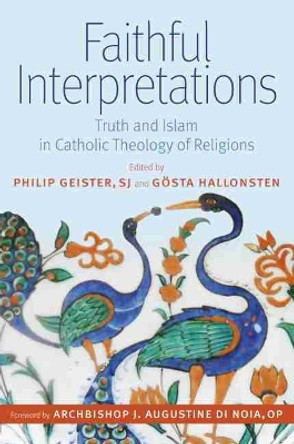 Faithful Interpretations

Truth and Islam in Catholic Theology of Religions

Edited by

PHILIP GEISTER, SJ and GÖSTA HALLONSTEN

Foreword by ARCHBISHOP J. AUGUSTINE DI NOIA, OP